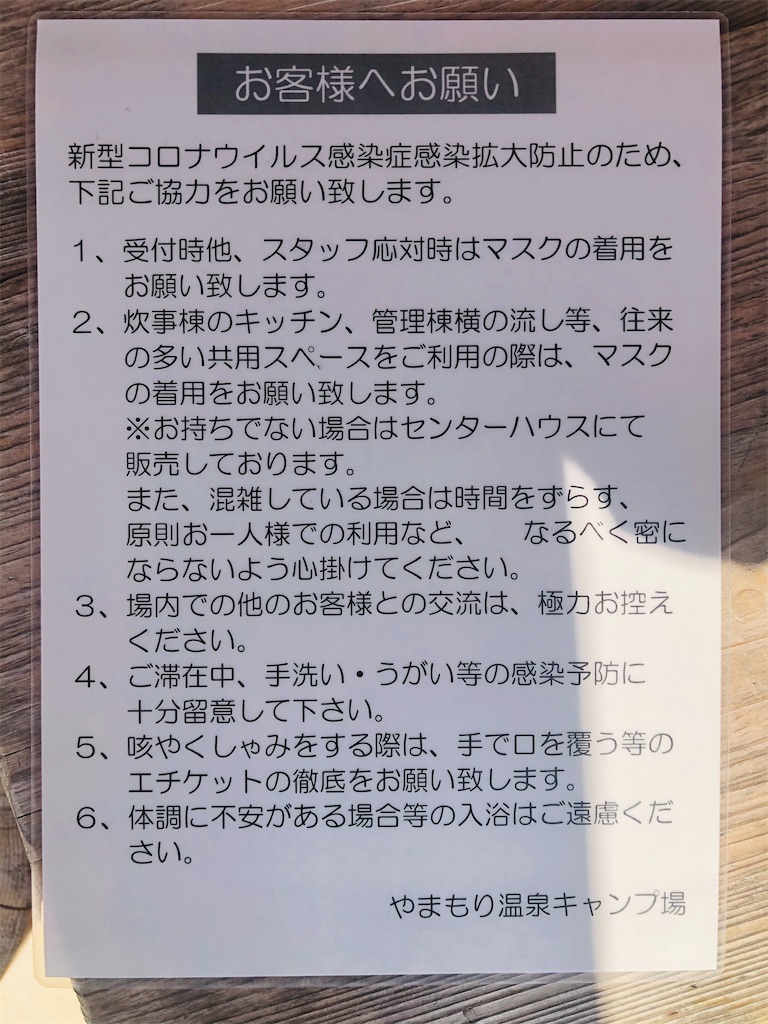 お客様へお願い

新型コロナウイルス感染症感染拡大防止のため、下記ご協力をお願い致します。

1、受付時他、スタッフ応対時はマスクの着用をお願い致します。
2、炊事棟のキッチン、管理棟横の流し等、往来の多い共用スペースをご利用の際は、マスクの着用をお願い致します。
※お持ちでない場合はセンターハウスにて販売しております。
また、混雑している場合は時間をずらす、原則お一人様での利用など、　なるべく密にならないよう心掛けてください。
3、場内での他のお客様との交流は、極力お控えください。
4、ご滞在中、手洗い・うがい等の感染予防に十分留意して下さい。
5、咳やくしゃみをする際は、手で口を覆う等のエチケットの徹底をお願い致します。
6、体調に不安がある場合等の入浴はご遠慮ください。

やまもり温泉キャンプ場